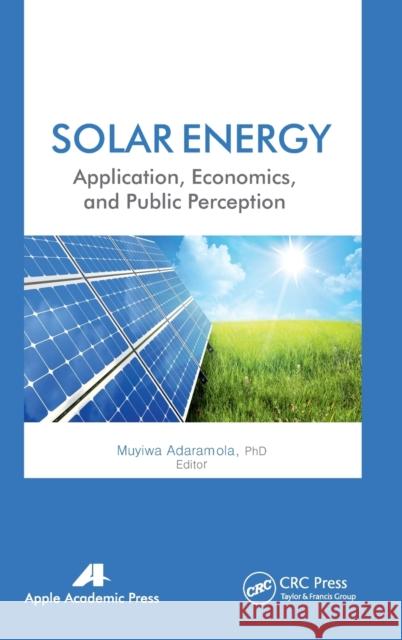 SOLAR ENERGY
Application, Economics, and Public Perception

Muyiwa Adaramola, PhD
Editor

Apple Academic Press

CRC
CRC Press
Taylor & Francis Group